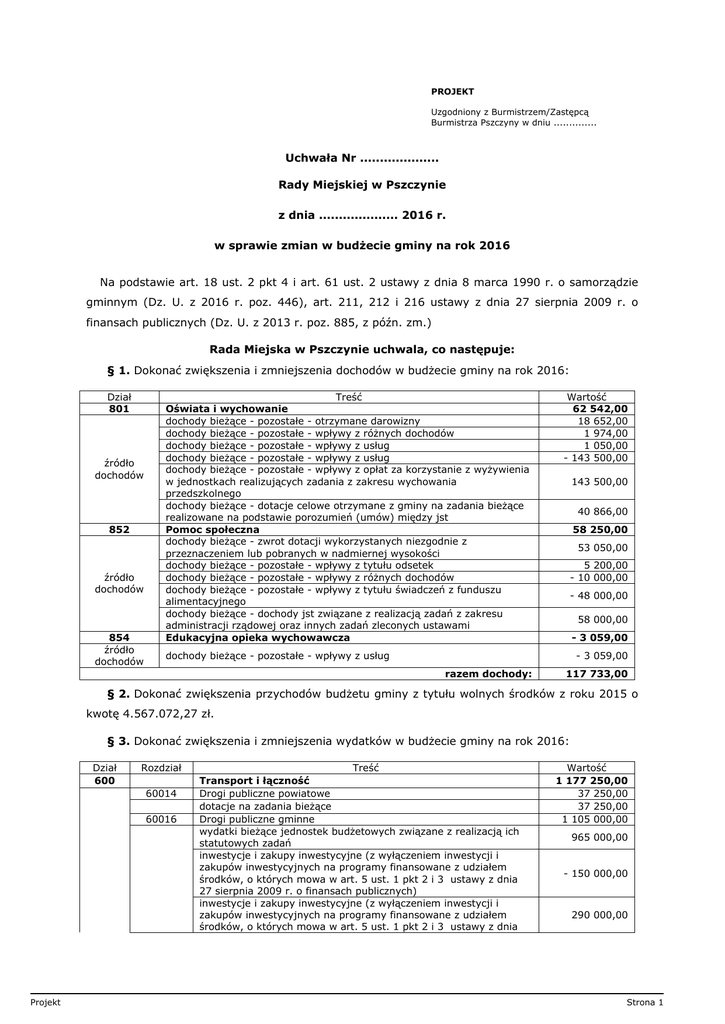 PROJEKT

Uzgodniony z Burmistrzem/Zastępcą Burmistrza Pszczyny w dniu .............

Uchwała Nr ....................

Rady Miejskiej w Pszczynie

z dnia .................... 2016 r.

w sprawie zmian w budżecie gminy na rok 2016

Na podstawie art. 18 ust. 2 pkt 4 i art. 61 ust. 2 ustawy z dnia 8 marca 1990 r. o samorządzie gminnym (Dz. U. z 2016 r. poz. 446), art. 211, 212 i 216 ustawy z dnia 27 sierpnia 2009 r. o finansach publicznych (Dz. U. z 2013 r. poz. 885, z późn. zm.)

Rada Miejska w Pszczynie uchwala, co następuje:

§ 1. Dokonać zwiększenia i zmniejszenia dochodów w budżecie gminy na rok 2016:

| Dział | Treść | Wartość |
|---|---|---|
| 801 | Oświata i wychowanie | 62 542,00 |
| źródło dochodów | dochody bieżące - pozostałe - otrzymane darowizny | 18 652,00 |
| | dochody bieżące - pozostałe - wpływy z różnych dochodów | 1 974,00 |
| | dochody bieżące - pozostałe - wpływy z usług | 1 050,00 |
| | dochody bieżące - pozostałe - wpływy z usług | - 143 500,00 |
| | dochody bieżące - pozostałe - wpływy z opłat za korzystanie z wyżywienia w jednostkach realizujących zadania z zakresu wychowania przedszkolnego | 143 500,00 |
| | dochody bieżące - dotacje celowe otrzymane z gminy na zadania bieżące realizowane na podstawie porozumień (umów) między jst | 40 866,00 |
| 852 | Pomoc społeczna | 58 250,00 |
| źródło dochodów | dochody bieżące - zwrot dotacji wykorzystanych niezgodnie z przeznaczeniem lub pobranych w nadmiernej wysokości | 53 050,00 |
| | dochody bieżące - pozostałe - wpływy z tytułu odsetek | 5 200,00 |
| | dochody bieżące - pozostałe - wpływy z różnych dochodów | - 10 000,00 |
| | dochody bieżące - pozostałe - wpływy z tytułu świadczeń z funduszu alimentacyjnego | - 48 000,00 |
| | dochody bieżące - dochody jst związane z realizacją zadań z zakresu administracji rządowej oraz innych zadań zleconych ustawami | 58 000,00 |
| 854 | Edukacyjna opieka wychowawcza | - 3 059,00 |
| źródło dochodów | dochody bieżące - pozostałe - wpływy z usług | - 3 059,00 |
| | razem dochody: | 117 733,00 |

§ 2. Dokonać zwiększenia przychodów budżetu gminy z tytułu wolnych środków z roku 2015 o kwotę 4.567.072,27 zł.

§ 3. Dokonać zwiększenia i zmniejszenia wydatków w budżecie gminy na rok 2016:

| Dział | Rozdział | Treść | Wartość |
|---|---|---|---|
| 600 | | Transport i łączność | 1 177 250,00 |
| | 60014 | Drogi publiczne powiatowe | 37 250,00 |
| | | dotacje na zadania bieżące | 37 250,00 |
| | 60016 | Drogi publiczne gminne | 1 105 000,00 |
| | | wydatki bieżące jednostek budżetowych związane z realizacją ich statutowych zadań | 965 000,00 |
| | | inwestycje i zakupy inwestycyjne (z wyłączeniem inwestycji i zakupów inwestycyjnych na programy finansowane z udziałem środków, o których mowa w art. 5 ust. 1 pkt 2 i 3 ustawy z dnia 27 sierpnia 2009 r. o finansach publicznych) | - 150 000,00 |
| | | inwestycje i zakupy inwestycyjne (z wyłączeniem inwestycji i zakupów inwestycyjnych na programy finansowane z udziałem środków, o których mowa w art. 5 ust. 1 pkt 2 i 3 ustawy z dnia | 290 000,00 |

Projekt

Strona 1